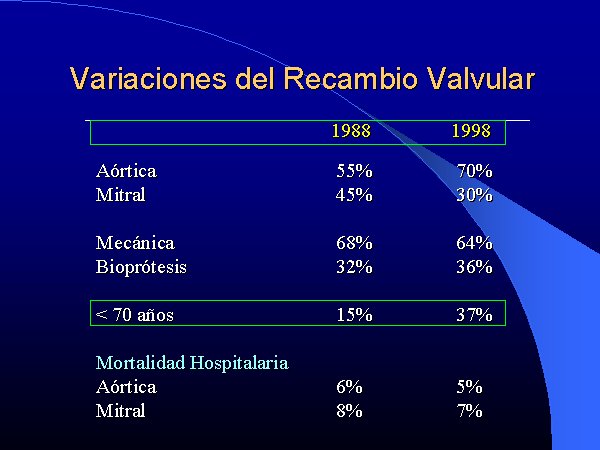 Variaciones del Recambio Valvular

| | 1988 | 1998 |
|---|---|---|
| Aórtica | 55% | 70% |
| Mitral | 45% | 30% |
| Mecánica | 68% | 64% |
| Bioprótesis | 32% | 36% |
| < 70 años | 15% | 37% |
| Mortalidad Hospitalaria | | |
| Aórtica | 6% | 5% |
| Mitral | 8% | 7% |